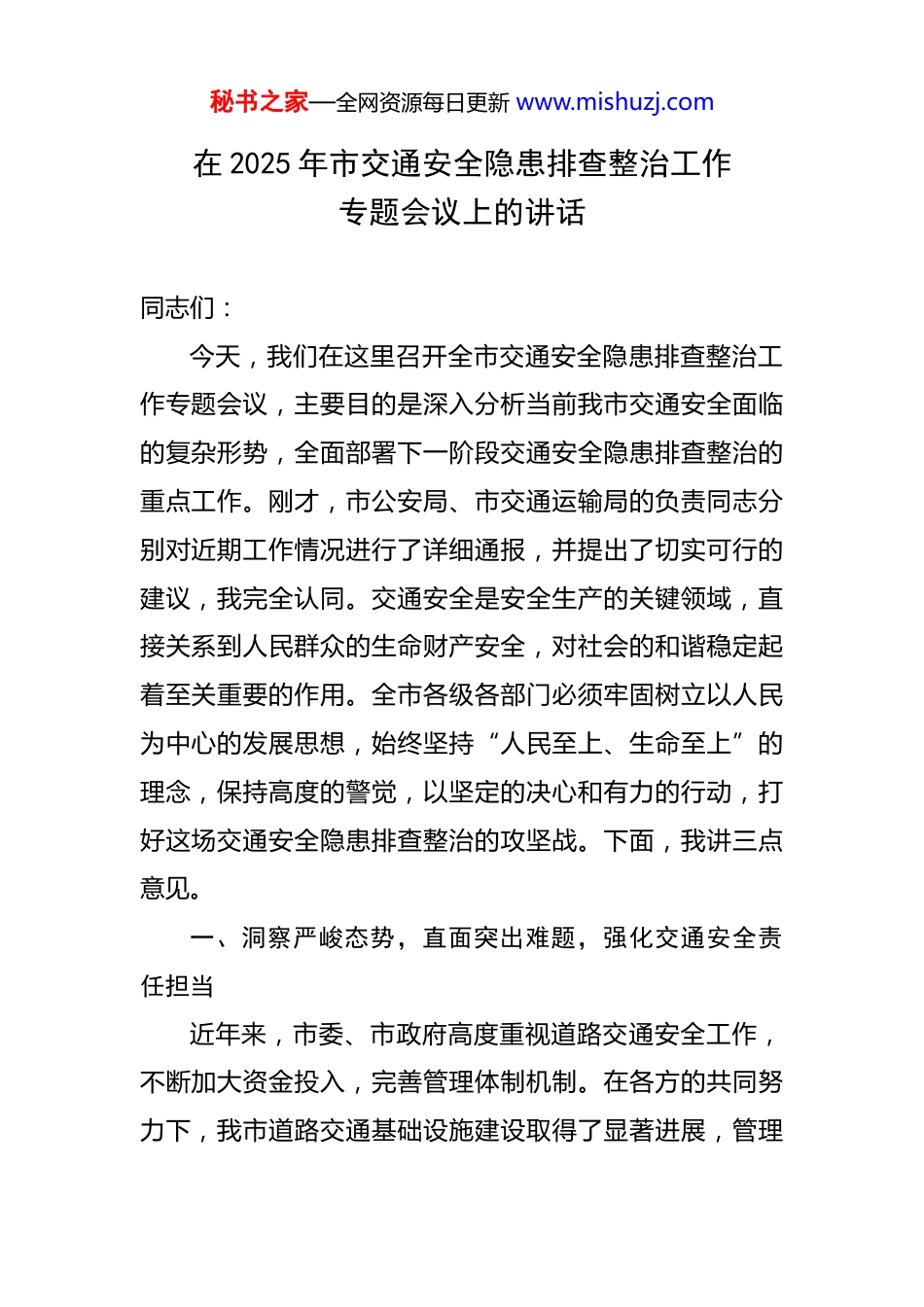 秘书之家—全网资源每日更新 www.mishuzj.com

在 2025 年市交通安全隐患排查整治工作专题会议上的讲话

同志们：

今天，我们在这里召开全市交通安全隐患排查整治工作专题会议，主要目的是深入分析当前我市交通安全面临的复杂形势，全面部署下一阶段交通安全隐患排查整治的重点工作。刚才，市公安局、市交通运输局的负责同志分别对近期工作情况进行了详细通报，并提出了切实可行的建议，我完全认同。交通安全是安全生产的关键领域，直接关系到人民群众的生命财产安全，对社会的和谐稳定起着至关重要的作用。全市各级各部门必须牢固树立以人民为中心的发展思想，始终坚持“人民至上、生命至上”的理念，保持高度的警觉，以坚定的决心和有力的行动，打好这场交通安全隐患排查整治的攻坚战。下面，我讲三点意见。

一、洞察严峻态势，直面突出难题，强化交通安全责任担当

近年来，市委、市政府高度重视道路交通安全工作，不断加大资金投入，完善管理体制机制。在各方的共同努力下，我市道路交通基础设施建设取得了显著进展，管理